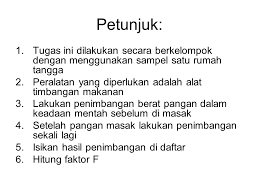 Petunjuk:

1. Tugas ini dilakukan secara berkelompok dengan menggunakan sampel satu rumah tangga
2. Peralatan yang diperlukan adalah alat timbangan makanan
3. Lakukan penimbangan berat pangan dalam keadaan mentah sebelum di masak
4. Setelah pangan masak lakukan penimbangan sekali lagi
5. Isikan hasil penimbangan di daftar
6. Hitung faktor F